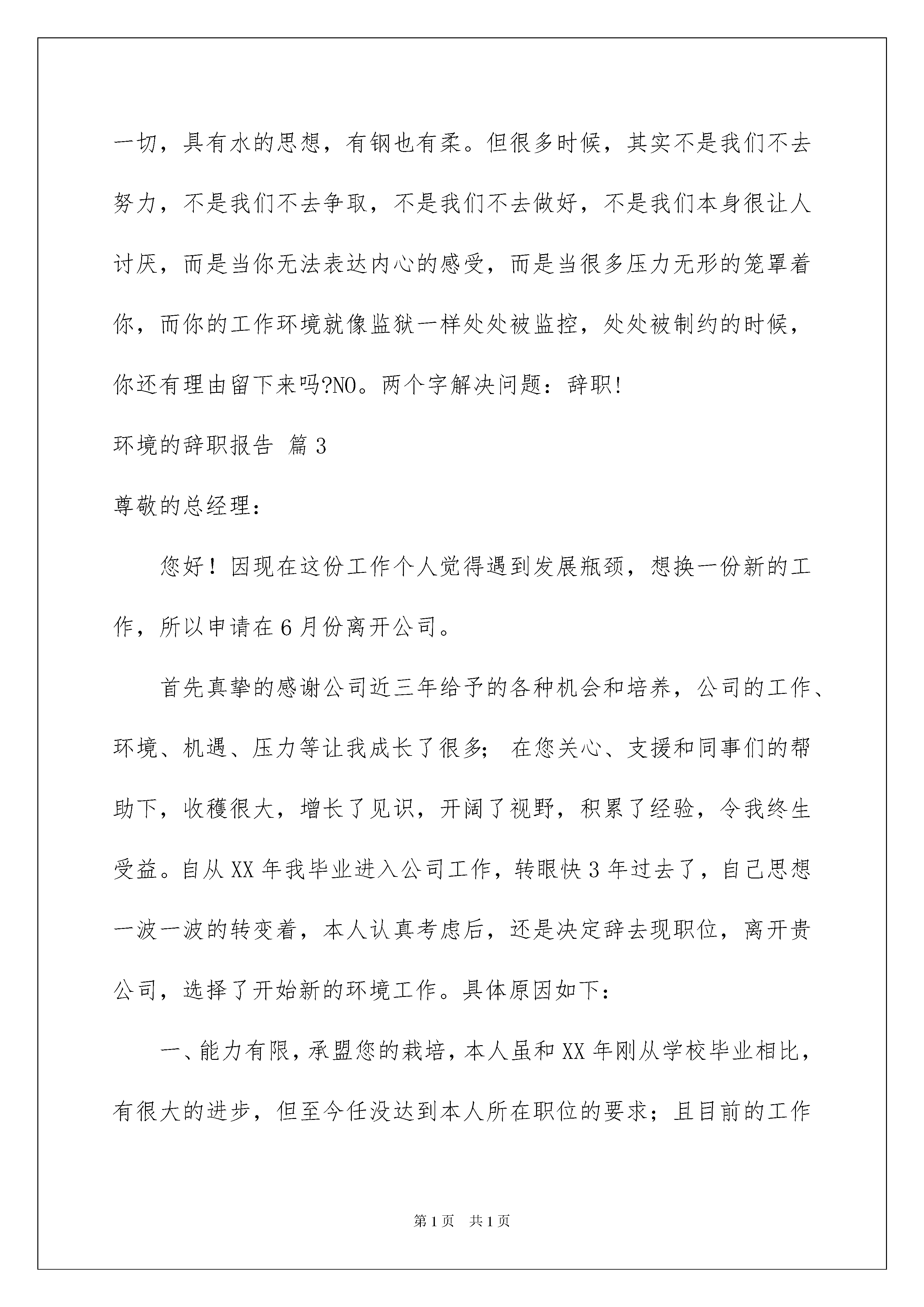 一切，具有水的思想，有钢也有柔。但很多时候，其实不是我们不去努力，不是我们不去争取，不是我们不去做好，不是我们本身很让人讨厌，而是当你无法表达内心的感受，而是当很多压力无形的笼罩着你，而你的工作环境就像监狱一样处处被监控，处处被制约的时候，你还有理由留下来吗?NO。两个字解决问题：辞职!

环境的辞职报告 篇3

尊敬的总经理：

您好！因现在这份工作个人觉得遇到发展瓶颈，想换一份新的工作，所以申请在6月份离开公司。

首先真挚的感谢公司近三年给予的各种机会和培养，公司的工作、环境、机遇、压力等让我成长了很多；在您关心、支援和同事们的帮助下，收穫很大，增长了见识，开阔了视野，积累了经验，令我终生受益。自从XX年我毕业进入公司工作，转眼快3年过去了，自己思想一波一波的转变着，本人认真考虑后，还是决定辞去现职位，离开贵公司，选择了开始新的环境工作。具体原因如下：

一、能力有限，承盟您的栽培，本人虽和XX年刚从学校毕业相比，有很大的进步，但至今任没达到本人所在职位的要求；且目前的工作

第1页 共1页